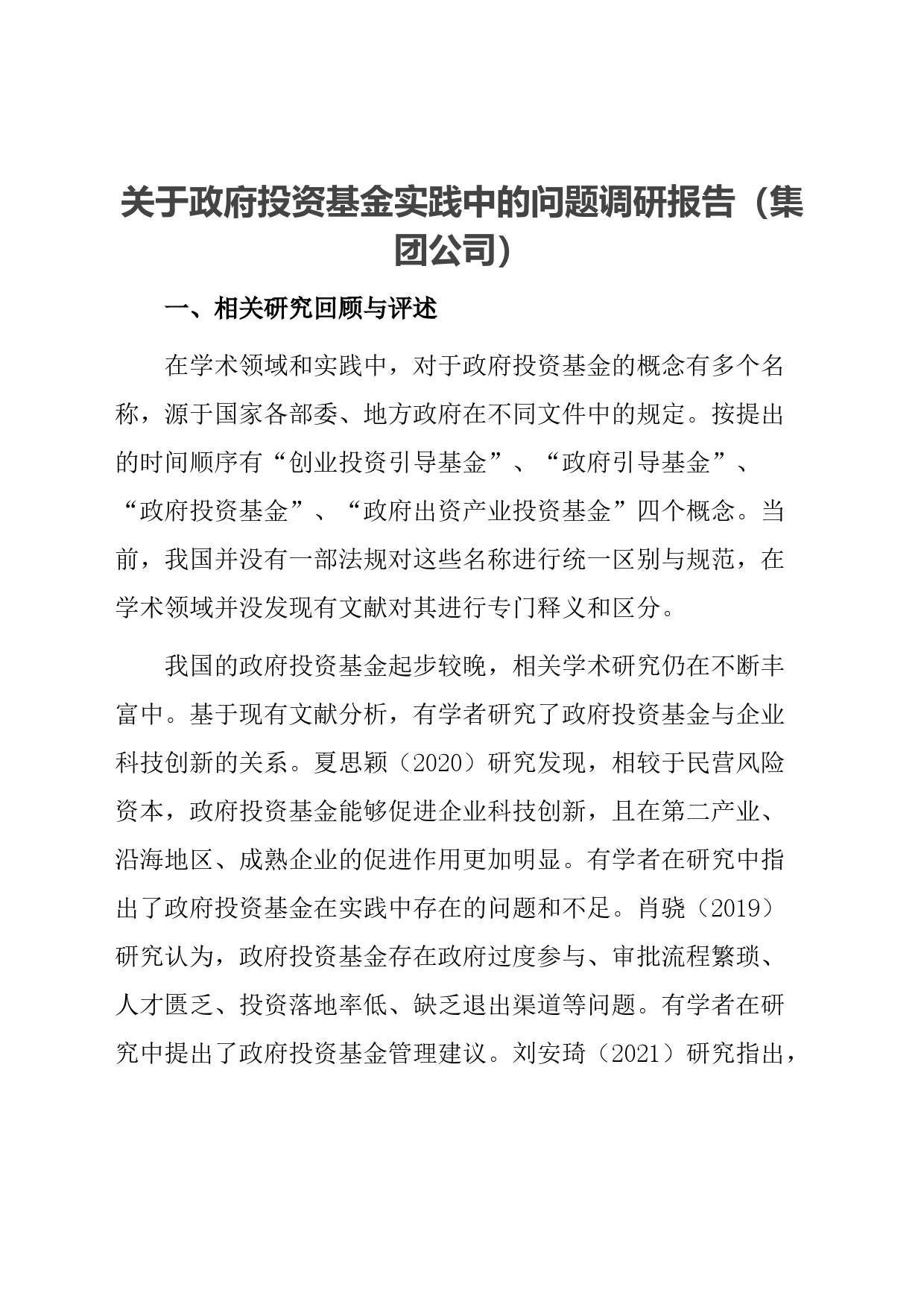 关于政府投资基金实践中的问题调研报告（集团公司）

一、相关研究回顾与评述

在学术领域和实践中，对于政府投资基金的概念有多个名称，源于国家各部委、地方政府在不同文件中的规定。按提出的时间顺序有“创业投资引导基金”、“政府引导基金”、“政府投资基金”、“政府出资产业投资基金”四个概念。当前，我国并没有一部法规对这些名称进行统一区别与规范，在学术领域并没发现有文献对其进行专门释义和区分。

我国的政府投资基金起步较晚，相关学术研究仍在不断丰富中。基于现有文献分析，有学者研究了政府投资基金与企业科技创新的关系。夏思颖（2020）研究发现，相较于民营风险资本，政府投资基金能够促进企业科技创新，且在第二产业、沿海地区、成熟企业的促进作用更加明显。有学者在研究中指出了政府投资基金在实践中存在的问题和不足。肖骁（2019）研究认为，政府投资基金存在政府过度参与、审批流程繁琐、人才匮乏、投资落地率低、缺乏退出渠道等问题。有学者在研究中提出了政府投资基金管理建议。刘安琦（2021）研究指出，